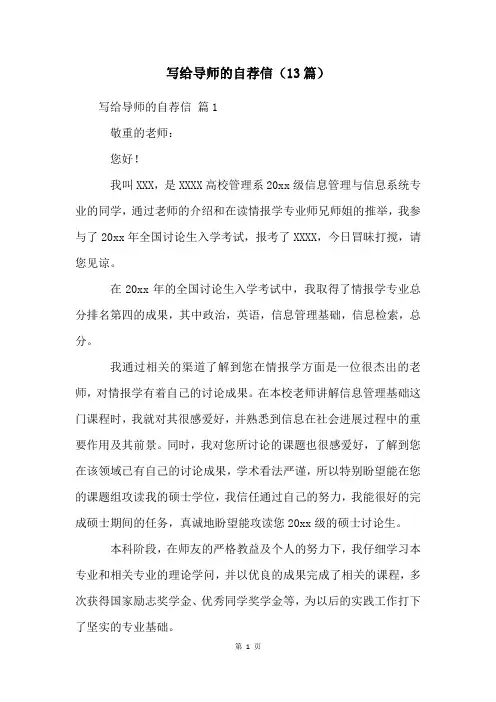 写给导师的自荐信（13篇）

写给导师的自荐信 篇1

敬重的老师：

您好！

我叫XXX，是XXXX高校管理系20xx级信息管理与信息系统专业的同学，通过老师的介绍和在读情报学专业师兄师姐的推举，我参与了20xx年全国讨论生入学考试，报考了XXXX，今日冒昧打搅，请您见谅。

在20xx年的全国讨论生入学考试中，我取得了情报学专业总分排名第四的成果，其中政治，英语，信息管理基础，信息检索，总分。

我通过相关的渠道了解到您在情报学方面是一位很杰出的老师，对情报学有着自己的讨论成果。在本校老师讲解信息管理基础这门课程时，我就对其很感爱好，并熟悉到信息在社会进展过程中的重要作用及其前景。同时，我对您所讨论的课题也很感爱好，了解到您在该领域已有自己的讨论成果，学术看法严谨，所以特别盼望能在您的课题组攻读我的硕士学位，我信任通过自己的努力，我能很好的完成硕士期间的任务，真诚地盼望能攻读您20xx级的硕士讨论生。

本科阶段，在师友的严格教益及个人的努力下，我仔细学习本专业和相关专业的理论学问，并以优良的成果完成了相关的课程，多次获得国家励志奖学金、优秀同学奖学金等，为以后的实践工作打下了坚实的专业基础。

第 1 页